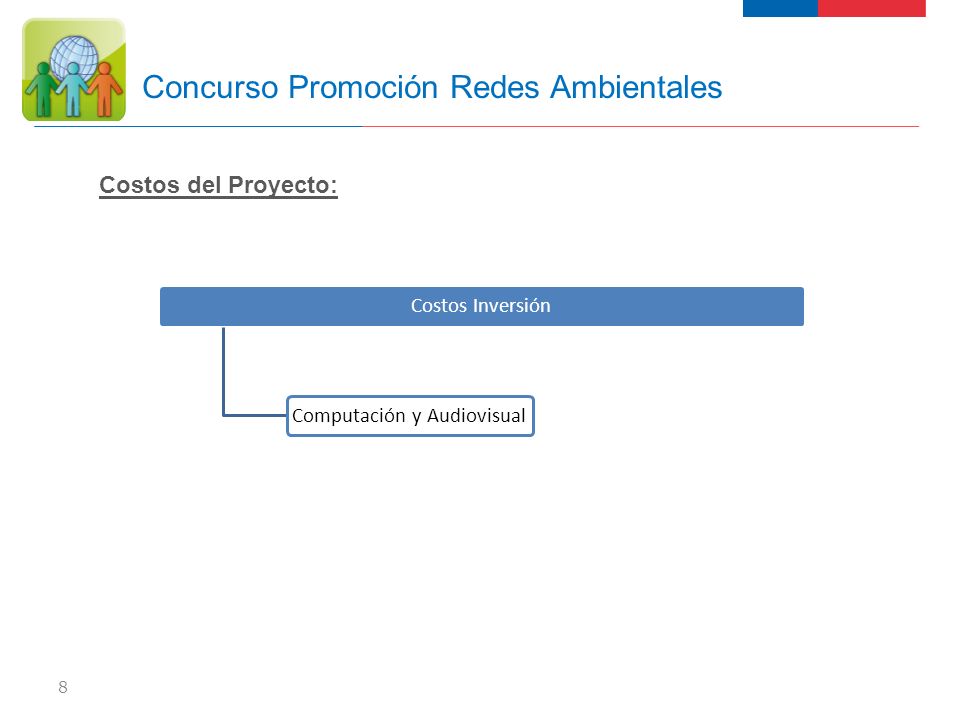 Concurso Promoción Redes Ambientales

Costos del Proyecto:

Costos Inversión

Computación y Audiovisual

8